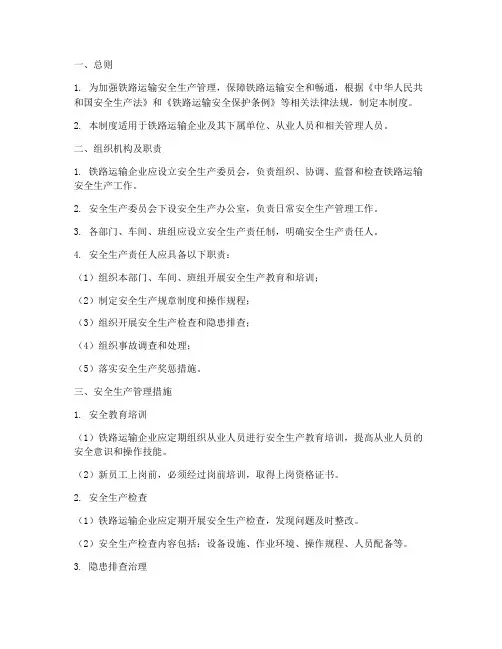 一、总则

1. 为加强铁路运输安全生产管理，保障铁路运输安全和畅通，根据《中华人民共和国安全生产法》和《铁路运输安全保护条例》等相关法律法规，制定本制度。

2. 本制度适用于铁路运输企业及其下属单位、从业人员和相关管理人员。

二、组织机构及职责

1. 铁路运输企业应设立安全生产委员会，负责组织、协调、监督和检查铁路运输安全生产工作。

2. 安全生产委员会下设安全生产办公室，负责日常安全生产管理工作。

3. 各部门、车间、班组应设立安全生产责任制，明确安全生产责任人。

4. 安全生产责任人应具备以下职责：

（1）组织本部门、车间、班组开展安全生产教育和培训；

（2）制定安全生产规章制度和操作规程；

（3）组织开展安全生产检查和隐患排查；

（4）组织事故调查和处理；

（5）落实安全生产奖惩措施。

三、安全生产管理措施

1. 安全教育培训

（1）铁路运输企业应定期组织从业人员进行安全生产教育培训，提高从业人员的安全意识和操作技能。

（2）新员工上岗前，必须经过岗前培训，取得上岗资格证书。

2. 安全生产检查

（1）铁路运输企业应定期开展安全生产检查，发现问题及时整改。

（2）安全生产检查内容包括：设备设施、作业环境、操作规程、人员配备等。

3. 隐患排查治理